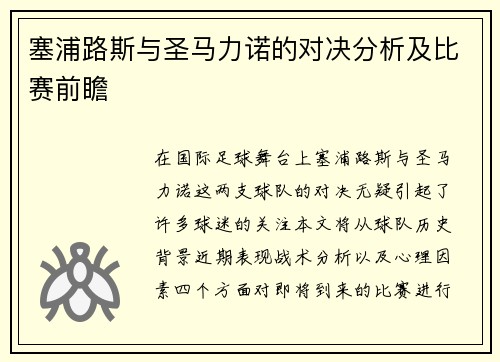 塞浦路斯与圣马力诺的对决分析及比赛前瞻

在国际足球舞台上塞浦路斯与圣马力诺这两支球队的对决无疑引起了许多球迷的关注本文将从球队历史背景近期表现战术分析以及心理因素四个方面对即将到来的比赛进行